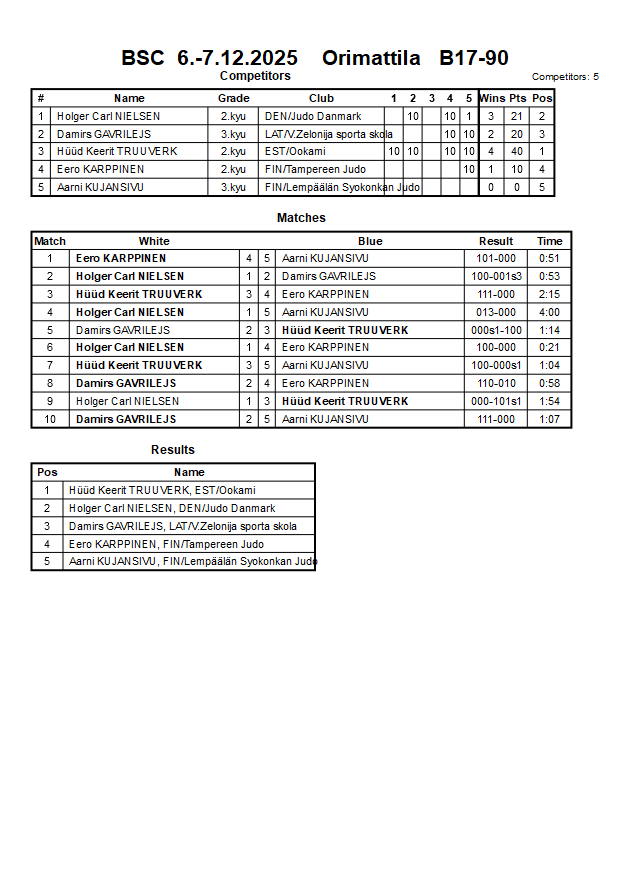 BSC 6.-7.12.2025 Orimattila B17-90

Competitors

Competitors: 5

| # | Name | Grade | Club | 1 | 2 | 3 | 4 | 5 | Wins | Pts | Pos |
|---|---|---|---|---|---|---|---|---|---|---|---|
| 1 | Holger Carl NIELSEN | 2.kyu | DEN/Judo Danmark | | 10 | | 10 | 1 | 3 | 21 | 2 |
| 2 | Damirs GAVRILEJS | 3.kyu | LAT/V.Zelonija sporta skola | | | | 10 | 10 | 2 | 20 | 3 |
| 3 | Hüüd Keerit TRUUVERK | 2.kyu | EST/Ookami | 10 | 10 | | 10 | 10 | 4 | 40 | 1 |
| 4 | Eero KARPPINEN | 2.kyu | FIN/Tampereen Judo | | | | | 10 | 1 | 10 | 4 |
| 5 | Aarni KUJANSIVU | 3.kyu | FIN/Lempäälän Syokonkan Judo | | | | | | 0 | 0 | 5 |

Matches

| Match | White | | | Blue | Result | Time |
|---|---|---|---|---|---|---|
| 1 | Eero KARPPINEN | 4 | 5 | Aarni KUJANSIVU | 101-000 | 0:51 |
| 2 | Holger Carl NIELSEN | 1 | 2 | Damirs GAVRILEJS | 100-001s3 | 0:53 |
| 3 | Hüüd Keerit TRUUVERK | 3 | 4 | Eero KARPPINEN | 111-000 | 2:15 |
| 4 | Holger Carl NIELSEN | 1 | 5 | Aarni KUJANSIVU | 013-000 | 4:00 |
| 5 | Damirs GAVRILEJS | 2 | 3 | Hüüd Keerit TRUUVERK | 000s1-100 | 1:14 |
| 6 | Holger Carl NIELSEN | 1 | 4 | Eero KARPPINEN | 100-000 | 0:21 |
| 7 | Hüüd Keerit TRUUVERK | 3 | 5 | Aarni KUJANSIVU | 100-000s1 | 1:04 |
| 8 | Damirs GAVRILEJS | 2 | 4 | Eero KARPPINEN | 110-010 | 0:58 |
| 9 | Holger Carl NIELSEN | 1 | 3 | Hüüd Keerit TRUUVERK | 000-101s1 | 1:54 |
| 10 | Damirs GAVRILEJS | 2 | 5 | Aarni KUJANSIVU | 111-000 | 1:07 |

Results

| Pos | Name |
|---|---|
| 1 | Hüüd Keerit TRUUVERK, EST/Ookami |
| 2 | Holger Carl NIELSEN, DEN/Judo Danmark |
| 3 | Damirs GAVRILEJS, LAT/V.Zelonija sporta skola |
| 4 | Eero KARPPINEN, FIN/Tampereen Judo |
| 5 | Aarni KUJANSIVU, FIN/Lempäälän Syokonkan Judo |